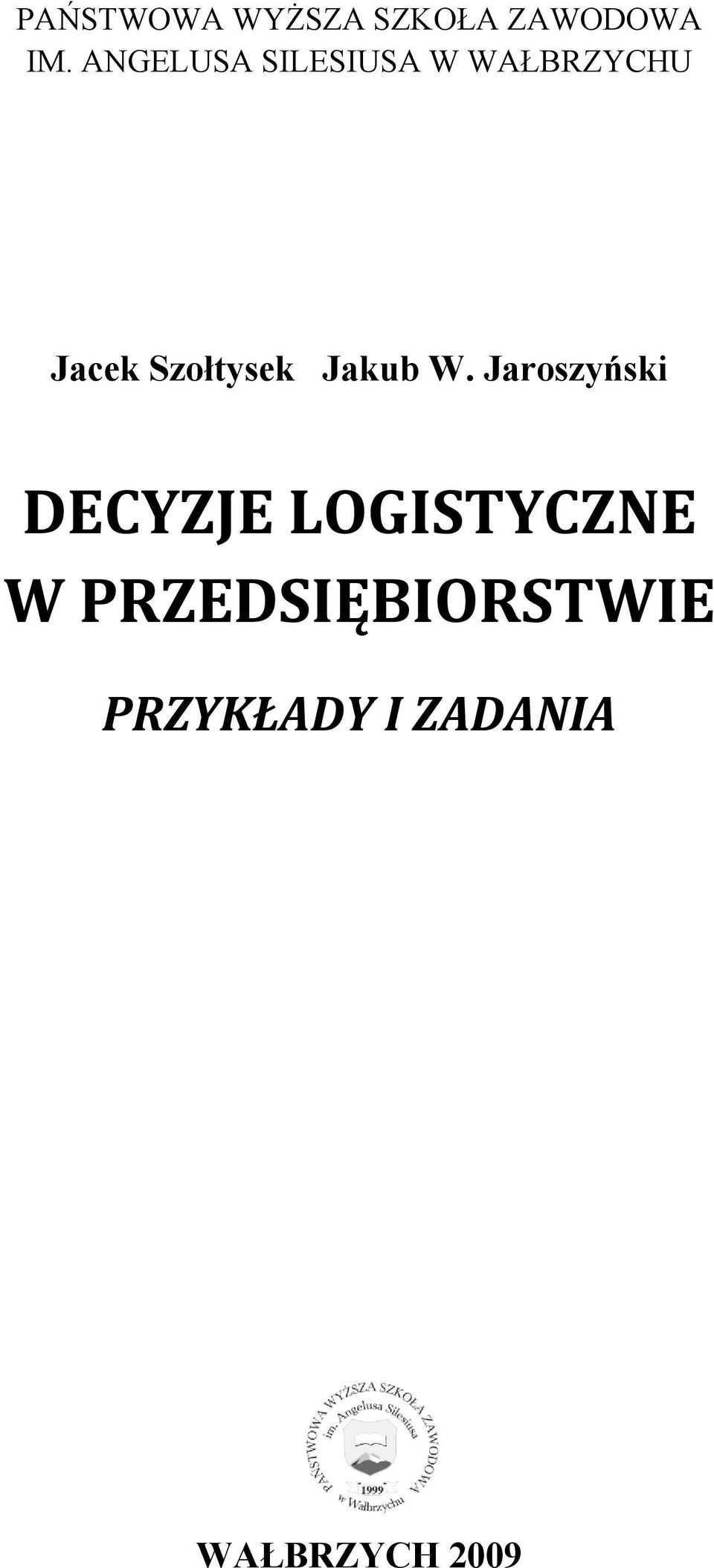 PAŃSTWOWA WYŻSZA SZKOŁA ZAWODOWA IM. ANGELUSA SILESIUSA W WAŁBRZYCHU

Jacek Szołtysek Jakub W. Jaroszyński

DECYZJE LOGISTYCZNE W PRZEDSIĘBIORSTWIE

PRZYKŁADY I ZADANIA

PAŃSTWOWA WYŻSZA SZKOŁA ZAWODOWA
im. Angelusa Silesiusa
1999
w Wałbrzychu

WAŁBRZYCH 2009